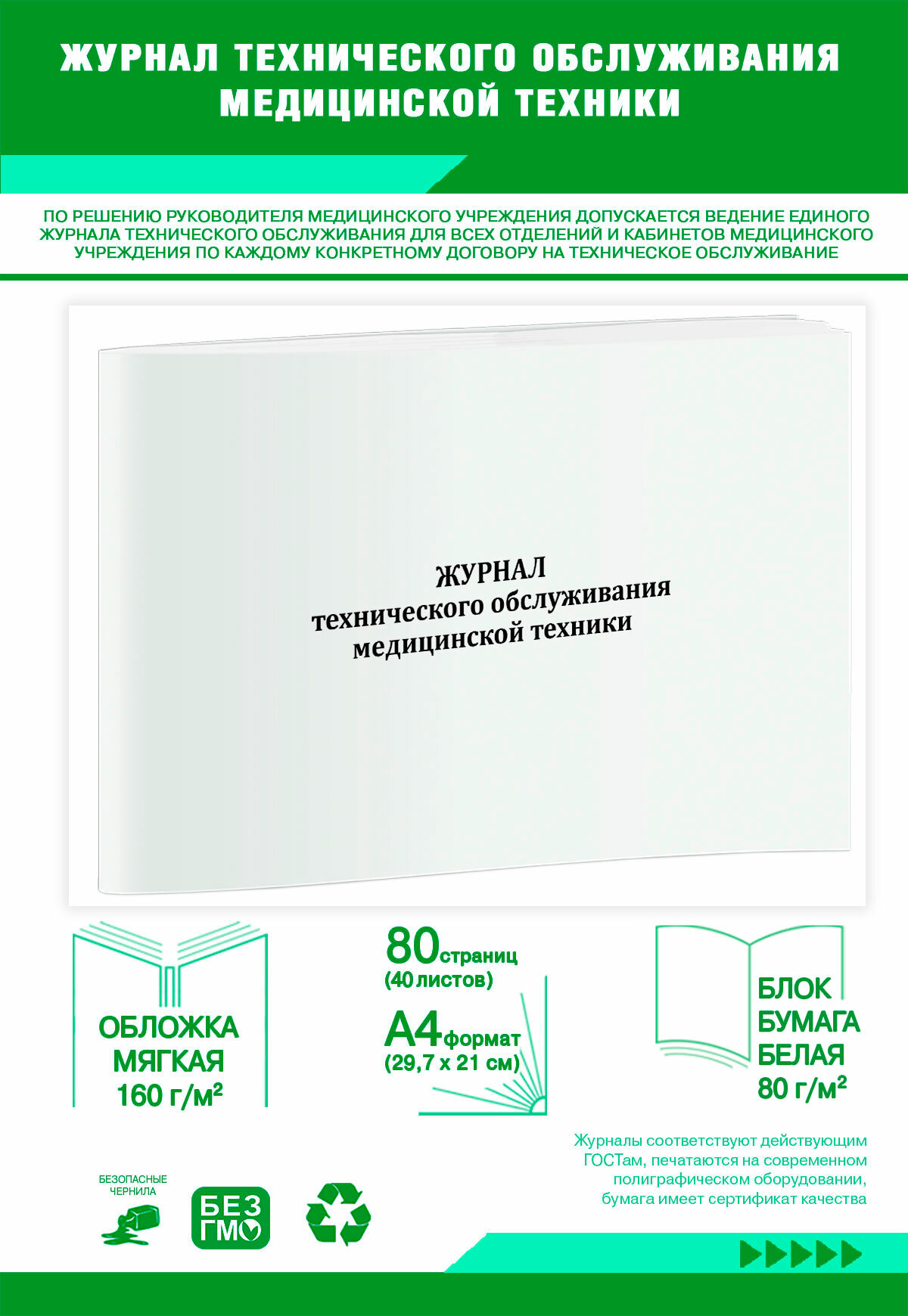 ЖУРНАЛ ТЕХНИЧЕСКОГО ОБСЛУЖИВАНИЯ МЕДИЦИНСКОЙ ТЕХНИКИ

ПО РЕШЕНИЮ РУКОВОДИТЕЛЯ МЕДИЦИНСКОГО УЧРЕЖДЕНИЯ ДОПУСКАЕТСЯ ВЕДЕНИЕ ЕДИНОГО ЖУРНАЛА ТЕХНИЧЕСКОГО ОБСЛУЖИВАНИЯ ДЛЯ ВСЕХ ОТДЕЛЕНИЙ И КАБИНЕТОВ МЕДИЦИНСКОГО УЧРЕЖДЕНИЯ ПО КАЖДОМУ КОНКРЕТНОМУ ДОГОВОРУ НА ТЕХНИЧЕСКОЕ ОБСЛУЖИВАНИЕ

ЖУРНАЛ
технического обслуживания
медицинской техники

ОБЛОЖКА
МЯГКАЯ
160 г/м²

80страниц
(40 листов)
А4формат
(29,7 х 21 см)

БЛОК
БУМАГА
БЕЛАЯ
80 г/м²

Журналы соответствуют действующим ГОСТам, печатаются на современном полиграфическом оборудовании, бумага имеет сертификат качества

БЕЗОПАСНЫЕ ЧЕРНИЛА

БЕЗ ГМО